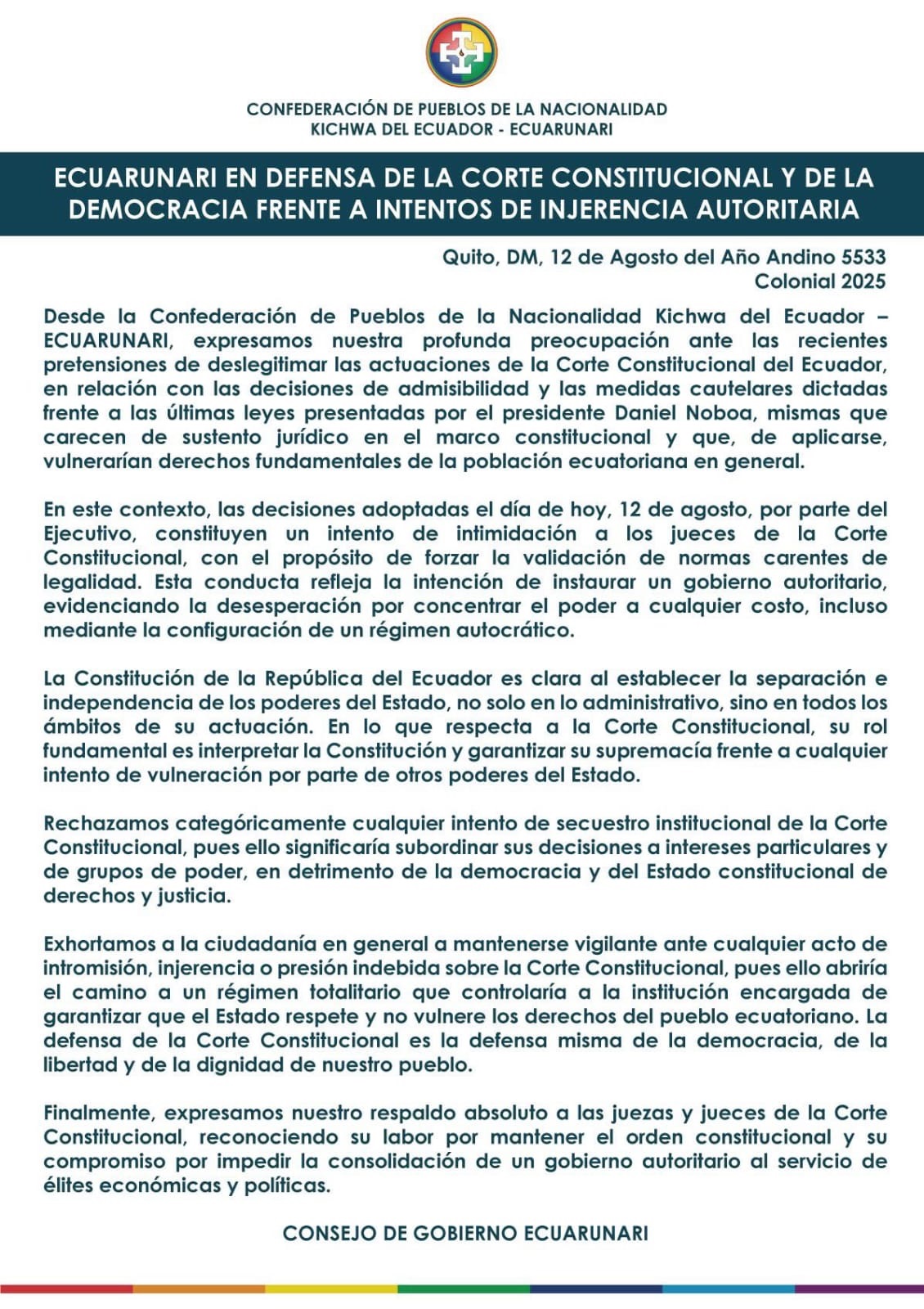 CONFEDERACIÓN DE PUEBLOS DE LA NACIONALIDAD KICHWA DEL ECUADOR - ECUARUNARI

ECUARUNARI EN DEFENSA DE LA CORTE CONSTITUCIONAL Y DE LA DEMOCRACIA FRENTE A INTENTOS DE INJERENCIA AUTORITARIA

Quito, DM, 12 de Agosto del Año Andino 5533
Colonial 2025

Desde la Confederación de Pueblos de la Nacionalidad Kichwa del Ecuador – ECUARUNARI, expresamos nuestra profunda preocupación ante las recientes pretensiones de deslegitimar las actuaciones de la Corte Constitucional del Ecuador, en relación con las decisiones de admisibilidad y las medidas cautelares dictadas frente a las últimas leyes presentadas por el presidente Daniel Noboa, mismas que carecen de sustento jurídico en el marco constitucional y que, de aplicarse, vulnerarían derechos fundamentales de la población ecuatoriana en general.

En este contexto, las decisiones adoptadas el día de hoy, 12 de agosto, por parte del Ejecutivo, constituyen un intento de intimidación a los jueces de la Corte Constitucional, con el propósito de forzar la validación de normas carentes de legalidad. Esta conducta refleja la intención de instaurar un gobierno autoritario, evidenciando la desesperación por concentrar el poder a cualquier costo, incluso mediante la configuración de un régimen autocrático.

La Constitución de la República del Ecuador es clara al establecer la separación e independencia de los poderes del Estado, no solo en lo administrativo, sino en todos los ámbitos de su actuación. En lo que respecta a la Corte Constitucional, su rol fundamental es interpretar la Constitución y garantizar su supremacía frente a cualquier intento de vulneración por parte de otros poderes del Estado.

Rechazamos categóricamente cualquier intento de secuestro institucional de la Corte Constitucional, pues ello significaría subordinar sus decisiones a intereses particulares y de grupos de poder, en detrimento de la democracia y del Estado constitucional de derechos y justicia.

Exhortamos a la ciudadanía en general a mantenerse vigilante ante cualquier acto de intromisión, injerencia o presión indebida sobre la Corte Constitucional, pues ello abriría el camino a un régimen totalitario que controlaría a la institución encargada de garantizar que el Estado respete y no vulnere los derechos del pueblo ecuatoriano. La defensa de la Corte Constitucional es la defensa misma de la democracia, de la libertad y de la dignidad de nuestro pueblo.

Finalmente, expresamos nuestro respaldo absoluto a las juezas y jueces de la Corte Constitucional, reconociendo su labor por mantener el orden constitucional y su compromiso por impedir la consolidación de un gobierno autoritario al servicio de élites económicas y políticas.

CONSEJO DE GOBIERNO ECUARUNARI